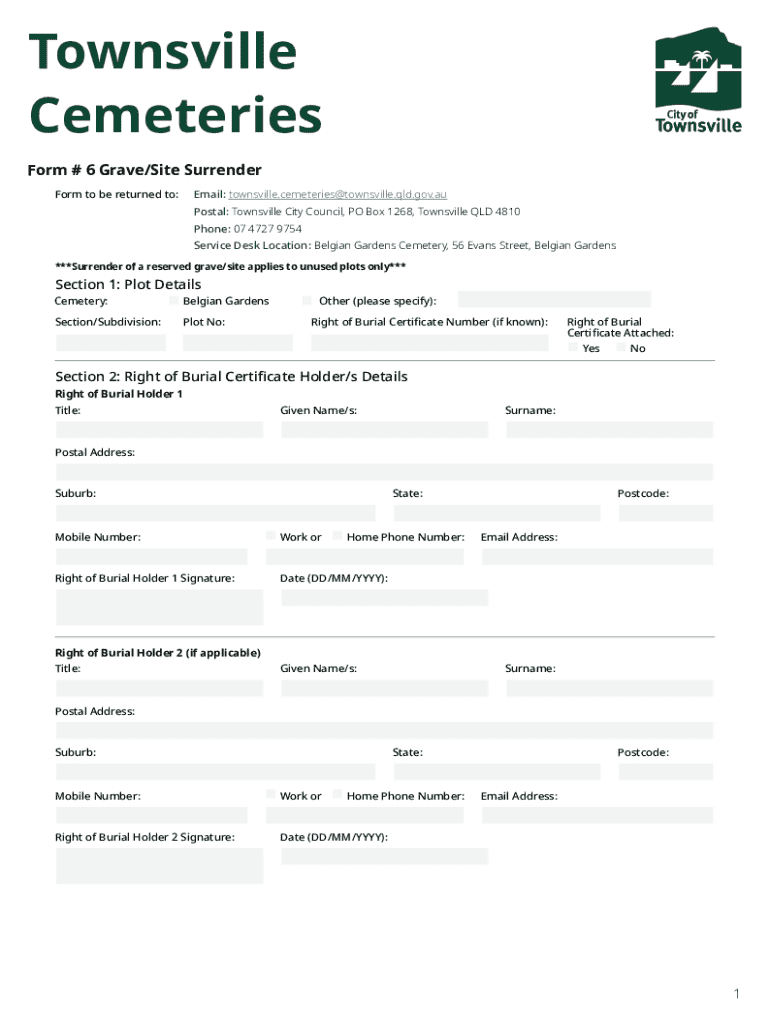 Townsville Cemeteries

City of Townsville

Form # 6 Grave/Site Surrender

Form to be returned to: Email: townsville.cemeteries@townsville.qld.gov.au
Postal: Townsville City Council, PO Box 1268, Townsville QLD 4810
Phone: 07 4727 9754
Service Desk Location: Belgian Gardens Cemetery, 56 Evans Street, Belgian Gardens

***Surrender of a reserved grave/site applies to unused plots only***

Section 1: Plot Details

Cemetery: Belgian Gardens Other (please specify):

Section/Subdivision: Plot No: Right of Burial Certificate Number (if known): Right of Burial Certificate Attached: Yes No

Section 2: Right of Burial Certificate Holder/s Details

Right of Burial Holder 1

Title: Given Name/s: Surname:

Postal Address:

Suburb: State: Postcode:

Mobile Number: Work or Home Phone Number: Email Address:

Right of Burial Holder 1 Signature: Date (DD/MM/YYYY):

Right of Burial Holder 2 (if applicable)

Title: Given Name/s: Surname:

Postal Address:

Suburb: State: Postcode:

Mobile Number: Work or Home Phone Number: Email Address:

Right of Burial Holder 2 Signature: Date (DD/MM/YYYY):

1